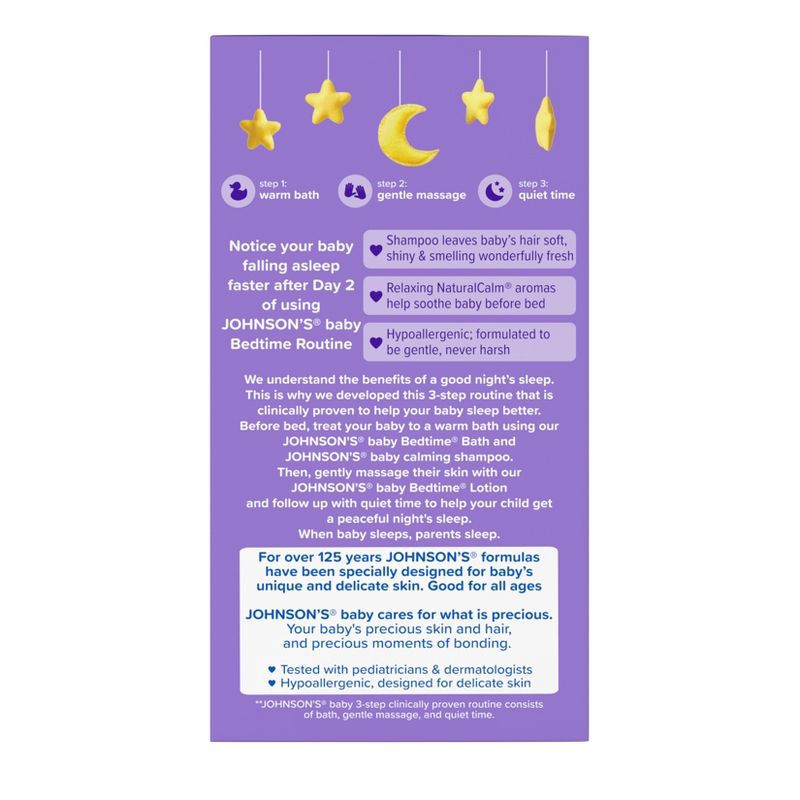 step 1:
warm bath

step 2:
gentle massage

step 3:
quiet time

Notice your baby falling asleep faster after Day 2 of using JOHNSON'S® baby Bedtime Routine

Shampoo leaves baby's hair soft, shiny & smelling wonderfully fresh

Relaxing NaturalCalm® aromas help soothe baby before bed

Hypoallergenic; formulated to be gentle, never harsh

We understand the benefits of a good night's sleep. This is why we developed this 3-step routine that is clinically proven to help your baby sleep better. Before bed, treat your baby to a warm bath using our JOHNSON'S® baby Bedtime® Bath and JOHNSON'S® baby calming shampoo. Then, gently massage their skin with our JOHNSON'S® baby Bedtime® Lotion and follow up with quiet time to help your child get a peaceful night's sleep. When baby sleeps, parents sleep.

For over 125 years JOHNSON'S® formulas have been specially designed for baby's unique and delicate skin. Good for all ages

JOHNSON'S® baby cares for what is precious. Your baby's precious skin and hair, and precious moments of bonding.

Tested with pediatricians & dermatologists
Hypoallergenic, designed for delicate skin

**JOHNSON'S® baby 3-step clinically proven routine consists of bath, gentle massage, and quiet time.